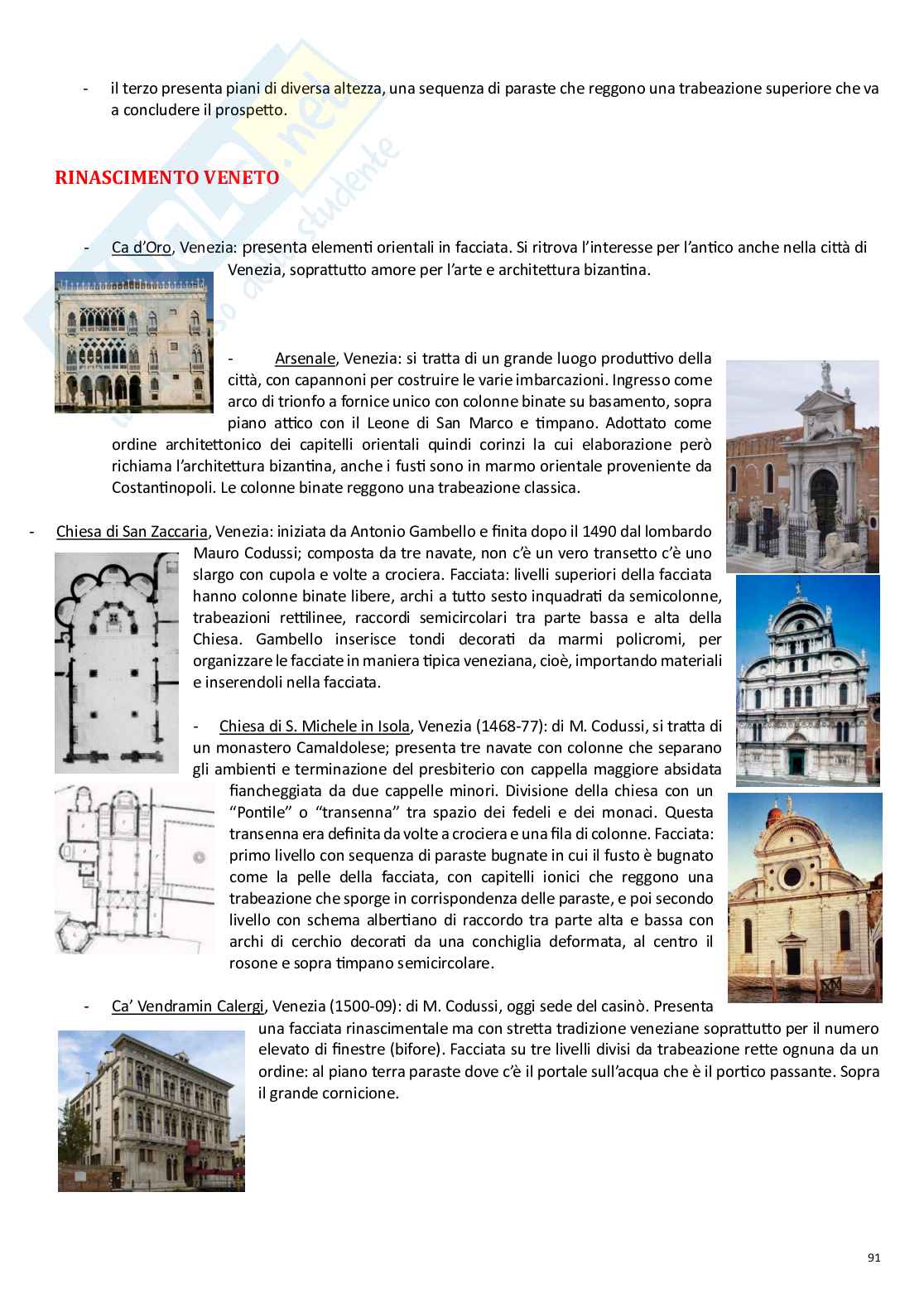 - il terzo presenta piani di diversa altezza, una sequenza di paraste che reggono una trabeazione superiore che va a concludere il prospetto.

RINASCIMENTO VENETO

- Ca d'Oro, Venezia: presenta elementi orientali in facciata. Si ritrova l'interesse per l'antico anche nella città di Venezia, soprattutto amore per l'arte e architettura bizantina.

- Arsenale, Venezia: si tratta di un grande luogo produttivo della città, con capannoni per costruire le varie imbarcazioni. Ingresso come arco di trionfo a fornice unico con colonne binate su basamento, sopra piano attico con il Leone di San Marco e timpano. Adottato come ordine architettonico dei capitelli orientali quindi corinzi la cui elaborazione però richiama l'architettura bizantina, anche i fusti sono in marmo orientale proveniente da Costantinopoli. Le colonne binate reggono una trabeazione classica.

- Chiesa di San Zaccaria, Venezia: iniziata da Antonio Gambello e finita dopo il 1490 dal lombardo Mauro Codussi; composta da tre navate, non c'è un vero transetto c'è uno slargo con cupola e volte a crociera. Facciata: livelli superiori della facciata hanno colonne binate libere, archi a tutto sesto inquadrati da semicolonne, trabeazioni rettilinee, raccordi semicircolari tra parte bassa e alta della Chiesa. Gambello inserisce tondi decorati da marmi policromi, per organizzare le facciate in maniera tipica veneziana, cioè, importando materiali e inserendoli nella facciata.

- Chiesa di S. Michele in Isola, Venezia (1468-77): di M. Codussi, si tratta di un monastero Camaldolese; presenta tre navate con colonne che separano gli ambienti e terminazione del presbiterio con cappella maggiore absidata fiancheggiata da due cappelle minori. Divisione della chiesa con un "Pontile" o "transenna" tra spazio dei fedeli e dei monaci. Questa transenna era definita da volte a crociera e una fila di colonne. Facciata: primo livello con sequenza di paraste bugnate in cui il fusto è bugnato come la pelle della facciata, con capitelli ionici che reggono una trabeazione che sporge in corrispondenza delle paraste, e poi secondo livello con schema albertiano di raccordo tra parte alta e bassa con archi di cerchio decorati da una conchiglia deformata, al centro il rosone e sopra timpano semicircolare.

- Ca' Vendramin Calergi, Venezia (1500-09): di M. Codussi, oggi sede del casinò. Presenta una facciata rinascimentale ma con stretta tradizione veneziane soprattutto per il numero elevato di finestre (bifore). Facciata su tre livelli divisi da trabeazione rette ognuna da un ordine: al piano terra paraste dove c'è il portale sull'acqua che è il portico passante. Sopra il grande cornicione.

91